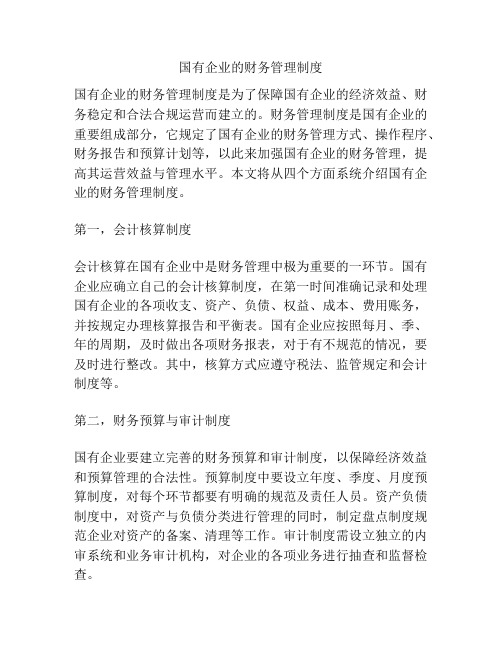 国有企业的财务管理制度

国有企业的财务管理制度是为了保障国有企业的经济效益、财务稳定和合法合规运营而建立的。财务管理制度是国有企业的重要组成部分，它规定了国有企业的财务管理方式、操作程序、财务报告和预算计划等，以此来加强国有企业的财务管理，提高其运营效益与管理水平。本文将从四个方面系统介绍国有企业的财务管理制度。

第一，会计核算制度

会计核算在国有企业中是财务管理中极为重要的一环节。国有企业应确立自己的会计核算制度，在第一时间准确记录和处理国有企业的各项收支、资产、负债、权益、成本、费用账务，并按规定办理核算报告和平衡表。国有企业应按照每月、季、年的周期，及时做出各项财务报表，对于有不规范的情况，要及时进行整改。其中，核算方式应遵守税法、监管规定和会计制度等。

第二，财务预算与审计制度

国有企业要建立完善的财务预算和审计制度，以保障经济效益和预算管理的合法性。预算制度中要设立年度、季度、月度预算制度，对每个环节都要有明确的规范及责任人员。资产负债制度中，对资产与负债分类进行管理的同时，制定盘点制度规范企业对资产的备案、清理等工作。审计制度需设立独立的内审系统和业务审计机构，对企业的各项业务进行抽查和监督检查。